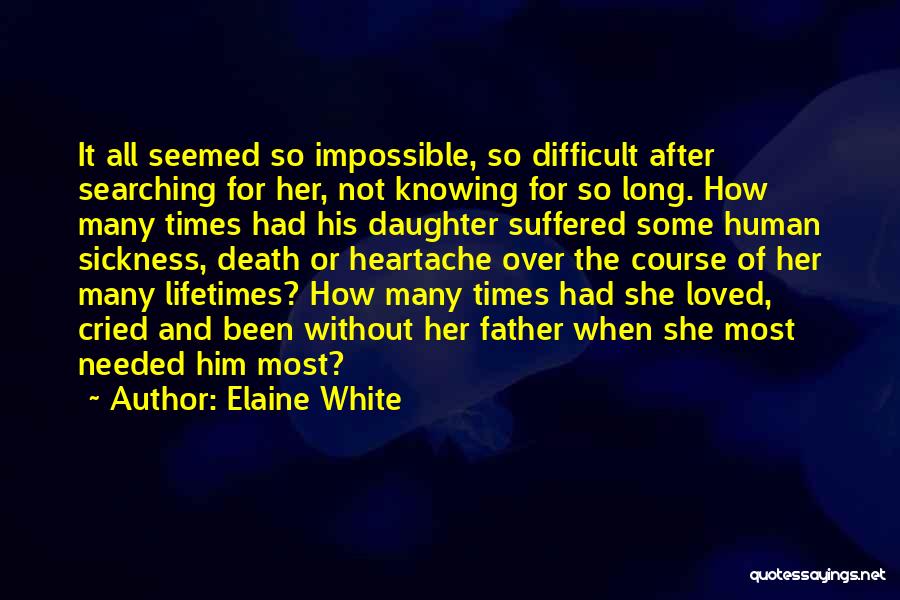 It all seemed so impossible, so difficult after searching for her, not knowing for so long. How many times had his daughter suffered some human sickness, death or heartache over the course of her many lifetimes? How many times had she loved, cried and been without her father when she most needed him most?

~ Author: Elaine White

quotessayings.net